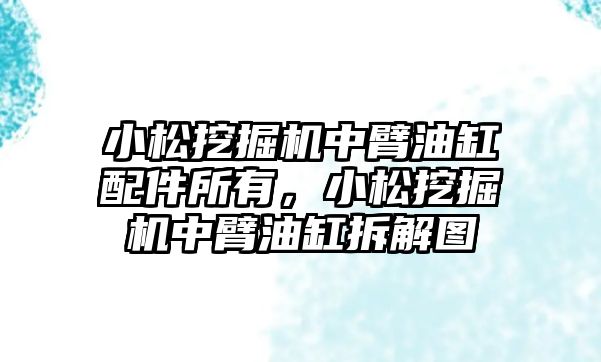 小松挖掘机中臂油缸配件所有，小松挖掘机中臂油缸拆解图